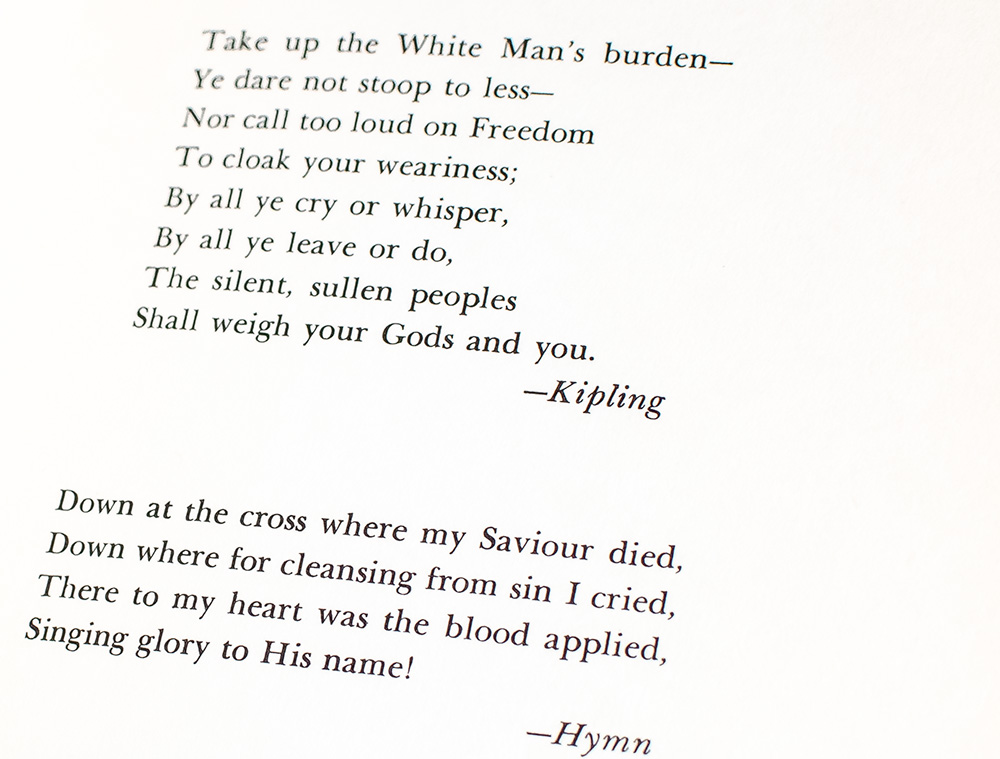 Take up the White Man's burden—
Ye dare not stoop to less—
Nor call too loud on Freedom
To cloak your weariness;
By all ye cry or whisper,
By all ye leave or do,
The silent, sullen peoples
Shall weigh your Gods and you.

—Kipling

Down at the cross where my Saviour died,
Down where for cleansing from sin I cried,
There to my heart was the blood applied,
Singing glory to His name!

—Hymn